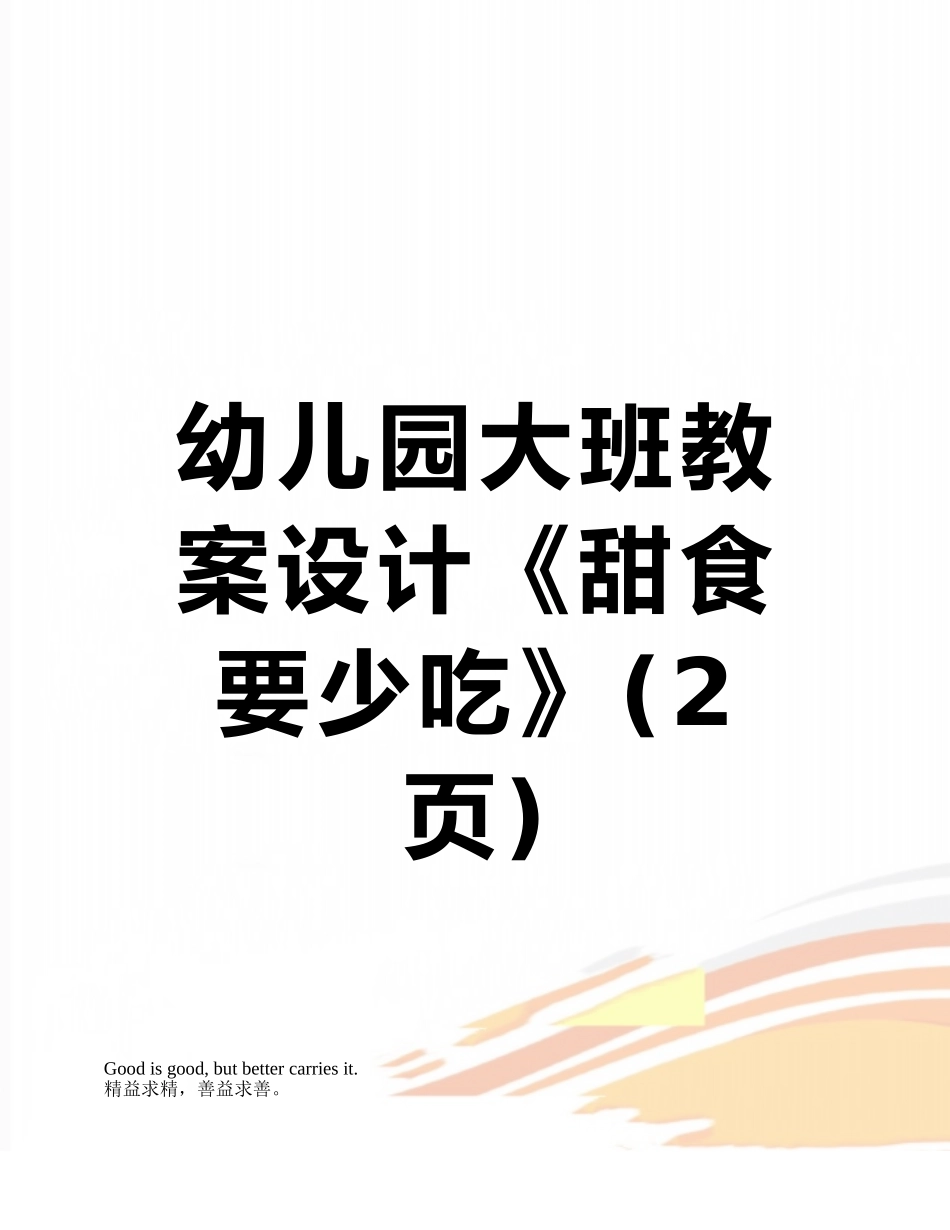 幼儿园大班教案设计《甜食要少吃》（2页）

Good is good, but better carries it.
精益求精，善益求善。